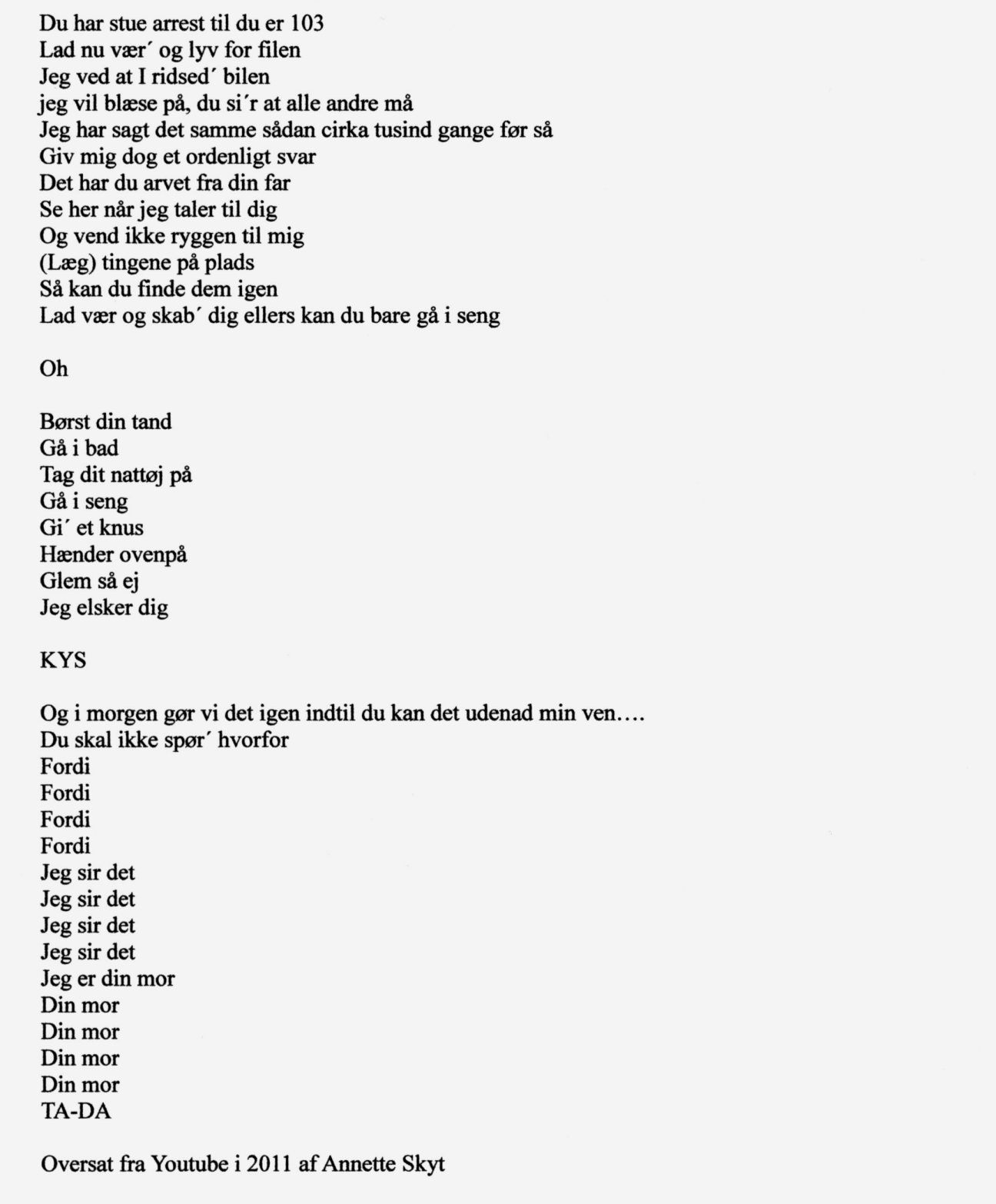 Du har stue arrest til du er 103
Lad nu vær´ og lyv for filen
Jeg ved at I ridsed´ bilen
jeg vil blæse på, du si´r at alle andre må
Jeg har sagt det samme sådan cirka tusind gange før så
Giv mig dog et ordenligt svar
Det har du arvet fra din far
Se her når jeg taler til dig
Og vend ikke ryggen til mig
(Læg) tingene på plads
Så kan du finde dem igen
Lad vær og skab´ dig ellers kan du bare gå i seng

Oh

Børst din tand
Gå i bad
Tag dit nattøj på
Gå i seng
Gi´ et knus
Hænder ovenpå
Glem så ej
Jeg elsker dig

KYS

Og i morgen gør vi det igen indtil du kan det udenad min ven….
Du skal ikke spør´ hvorfor
Fordi
Fordi
Fordi
Fordi
Jeg sir det
Jeg sir det
Jeg sir det
Jeg sir det
Jeg er din mor
Din mor
Din mor
Din mor
Din mor
TA-DA

Oversat fra Youtube i 2011 af Annette Skyt